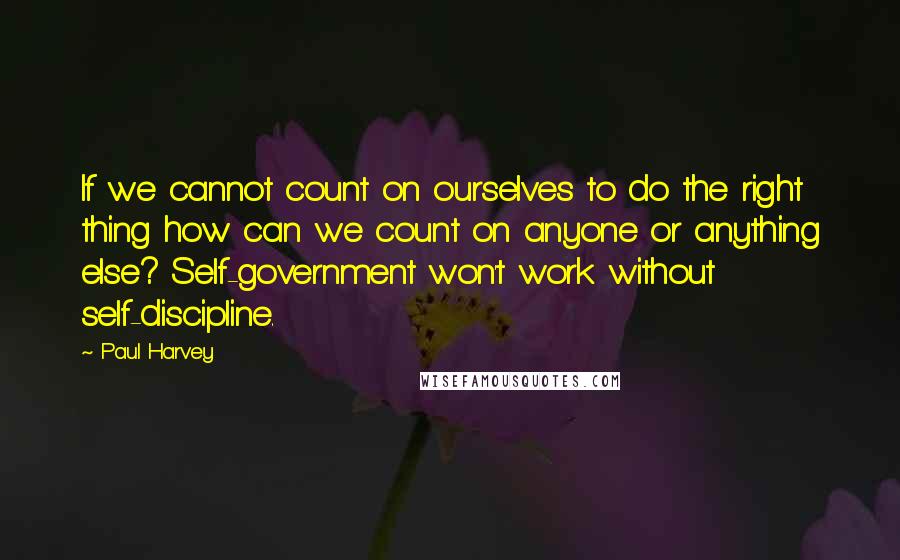 If we cannot count on ourselves to do the right thing how can we count on anyone or anything else? Self-government won't work without self-discipline.

~ Paul Harvey

WISEFAMOUSQUOTES.COM